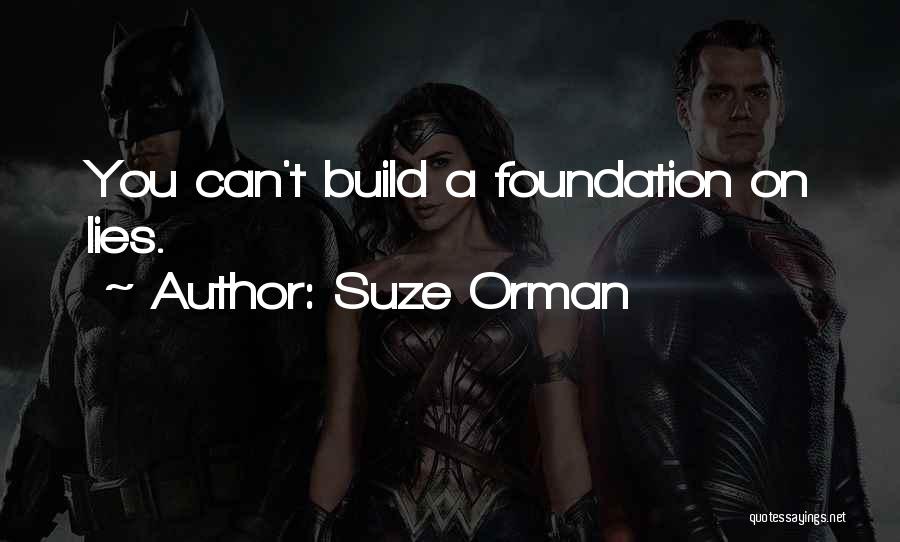 You can't build a foundation on lies.

~ Author: Suze Orman

quotessayings.net